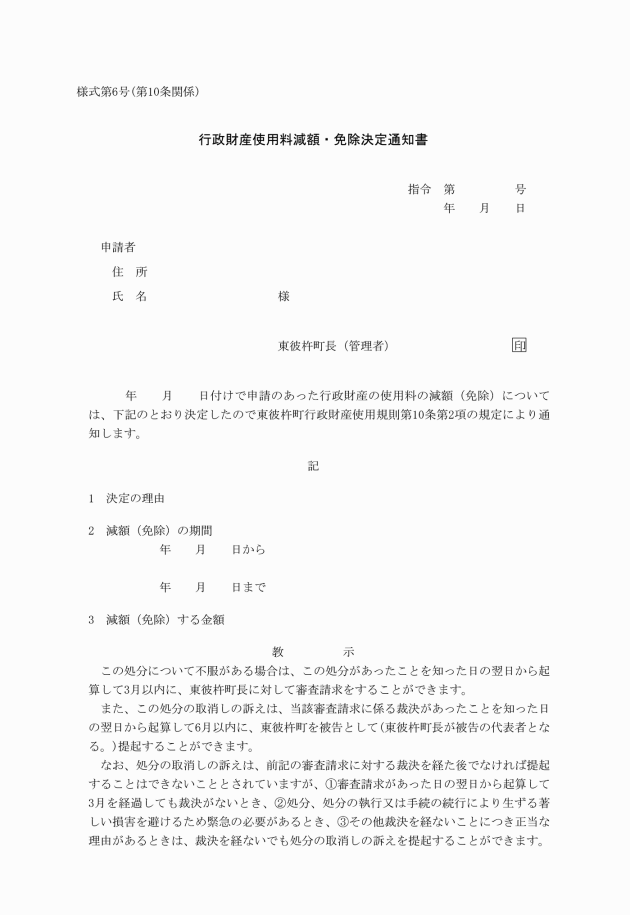 様式第6号(第10条関係)

行政財産使用料減額・免除決定通知書

指令　第　　　　号
年　　月　　日

申請者
住　所
氏　名　　　　　　　　　様

東彼杵町長（管理者）　　　　　印

年　　月　　日付けで申請のあった行政財産の使用料の減額（免除）については、下記のとおり決定したので東彼杵町行政財産使用規則第10条第2項の規定により通知します。

記

1　決定の理由

2　減額（免除）の期間
年　　月　　日から

年　　月　　日まで

3　減額（免除）する金額

教　　　　示

この処分について不服がある場合は、この処分があったことを知った日の翌日から起算して3月以内に、東彼杵町長に対して審査請求をすることができます。

また、この処分の取消しの訴えは、当該審査請求に係る裁決があったことを知った日の翌日から起算して6月以内に、東彼杵町を被告として(東彼杵町長が被告の代表者となる。)提起することができます。

なお、処分の取消しの訴えは、前記の審査請求に対する裁決を経た後でなければ提起することはできないこととされていますが、①審査請求があった日の翌日から起算して3月を経過しても裁決がないとき、②処分、処分の執行又は手続の続行により生ずる著しい損害を避けるため緊急の必要があるとき、③その他裁決を経ないことにつき正当な理由があるときは、裁決を経ないでも処分の取消しの訴えを提起することができます。